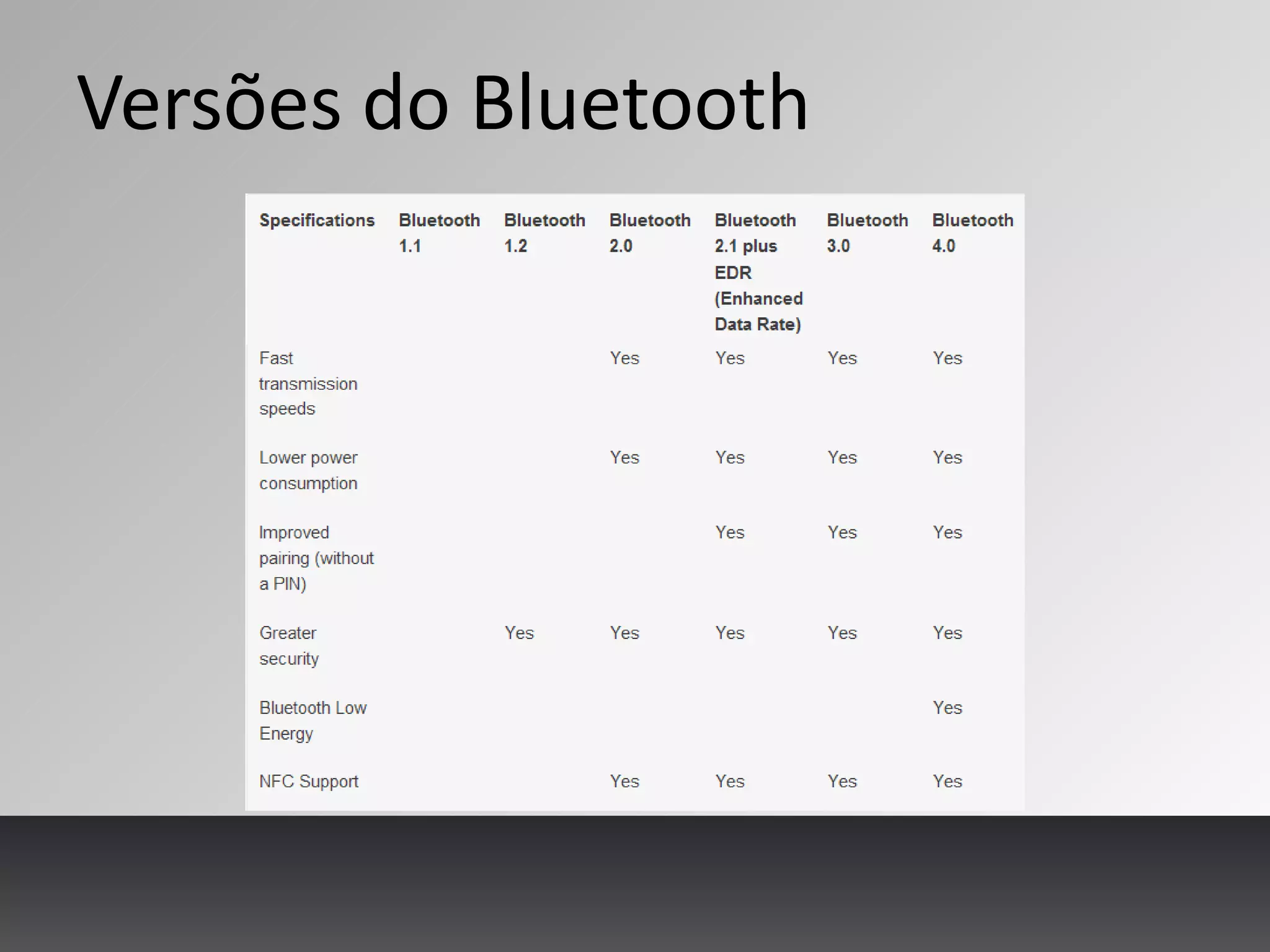 Versões do Bluetooth

| Specifications | Bluetooth 1.1 | Bluetooth 1.2 | Bluetooth 2.0 | Bluetooth 2.1 plus EDR (Enhanced Data Rate) | Bluetooth 3.0 | Bluetooth 4.0 |
|---|---|---|---|---|---|---|
| Fast transmission speeds | | | Yes | Yes | Yes | Yes |
| Lower power consumption | | | Yes | Yes | Yes | Yes |
| Improved pairing (without a PIN) | | | | Yes | Yes | Yes |
| Greater security | | Yes | Yes | Yes | Yes | Yes |
| Bluetooth Low Energy | | | | | | Yes |
| NFC Support | | | Yes | Yes | Yes | Yes |